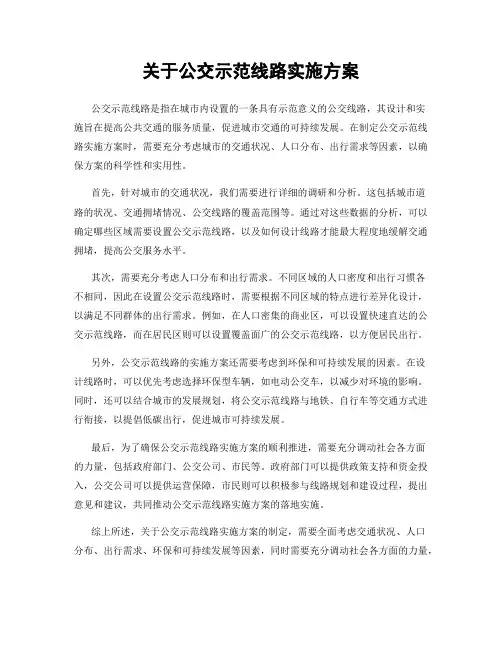 关于公交示范线路实施方案

公交示范线路是指在城市内设置的一条具有示范意义的公交线路，其设计和实施旨在提高公共交通的服务质量，促进城市交通的可持续发展。在制定公交示范线路实施方案时，需要充分考虑城市的交通状况、人口分布、出行需求等因素，以确保方案的科学性和实用性。

首先，针对城市的交通状况，我们需要进行详细的调研和分析。这包括城市道路的状况、交通拥堵情况、公交线路的覆盖范围等。通过对这些数据的分析，可以确定哪些区域需要设置公交示范线路，以及如何设计线路才能最大程度地缓解交通拥堵，提高公交服务水平。

其次，需要充分考虑人口分布和出行需求。不同区域的人口密度和出行习惯各不相同，因此在设置公交示范线路时，需要根据不同区域的特点进行差异化设计，以满足不同群体的出行需求。例如，在人口密集的商业区，可以设置快速直达的公交示范线路，而在居民区则可以设置覆盖面广的公交示范线路，以方便居民出行。

另外，公交示范线路的实施方案还需要考虑到环保和可持续发展的因素。在设计线路时，可以优先考虑选择环保型车辆，如电动公交车，以减少对环境的影响。同时，还可以结合城市的发展规划，将公交示范线路与地铁、自行车等交通方式进行衔接，以提倡低碳出行，促进城市可持续发展。

最后，为了确保公交示范线路实施方案的顺利推进，需要充分调动社会各方面的力量，包括政府部门、公交公司、市民等。政府部门可以提供政策支持和资金投入，公交公司可以提供运营保障，市民则可以积极参与线路规划和建设过程，提出意见和建议，共同推动公交示范线路实施方案的落地实施。

综上所述，关于公交示范线路实施方案的制定，需要全面考虑交通状况、人口分布、出行需求、环保和可持续发展等因素，同时需要充分调动社会各方面的力量，